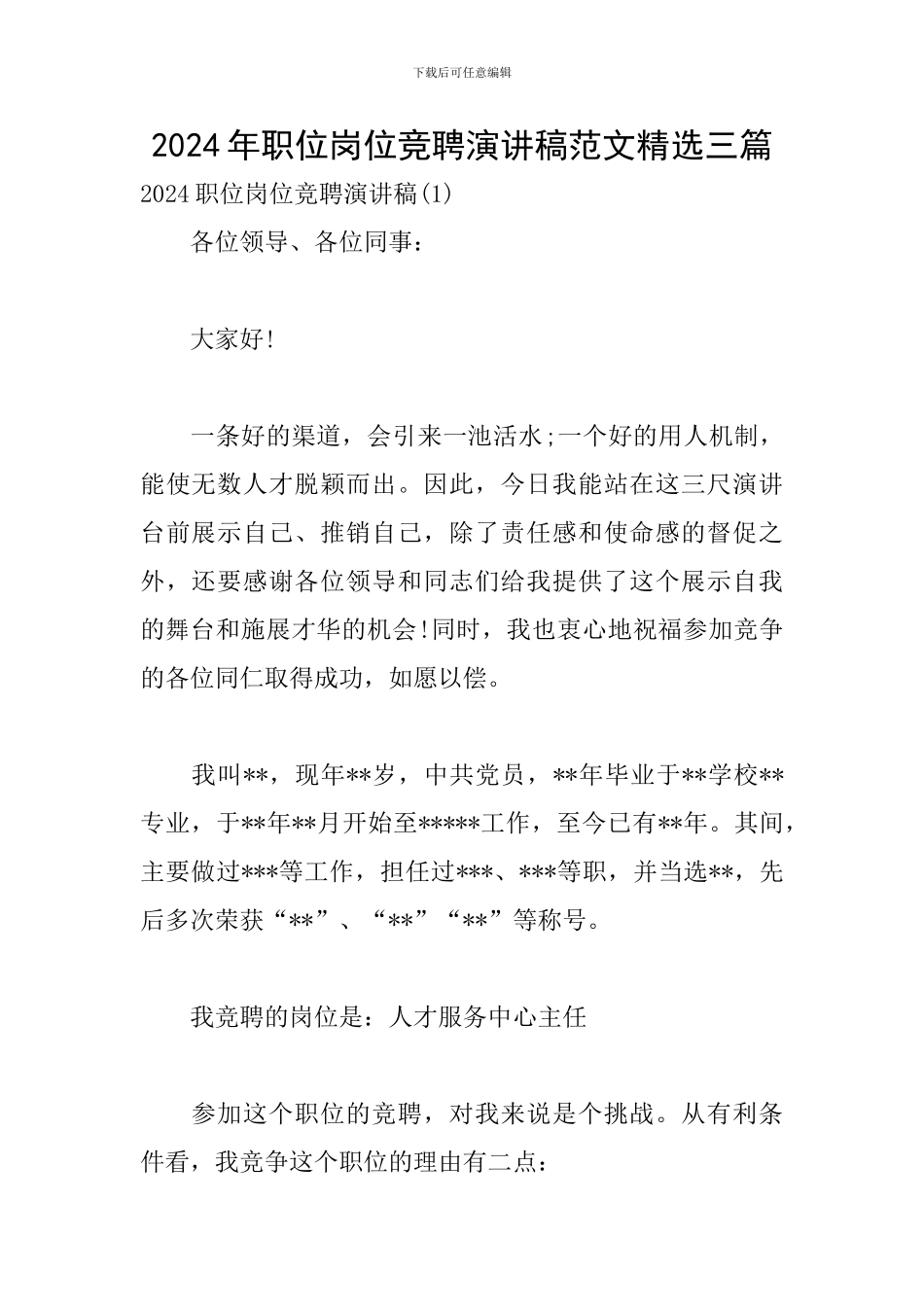 下载后可任意编辑

2024年职位岗位竞聘演讲稿范文精选三篇

2024职位岗位竞聘演讲稿(1)

各位领导、各位同事：

大家好!

一条好的渠道，会引来一池活水;一个好的用人机制，能使无数人才脱颖而出。因此，今日我能站在这三尺演讲台前展示自己、推销自己，除了责任感和使命感的督促之外，还要感谢各位领导和同志们给我提供了这个展示自我的舞台和施展才华的机会!同时，我也衷心地祝福参加竞争的各位同仁取得成功，如愿以偿。

我叫**，现年**岁，中共党员，**年毕业于**学校**专业，于**年**月开始至*****工作，至今已有**年。其间，主要做过***等工作，担任过***、***等职，并当选**，先后多次荣获“**”、“**”“**”等称号。

我竞聘的岗位是：人才服务中心主任

参加这个职位的竞聘，对我来说是个挑战。从有利条件看，我竞争这个职位的理由有二点：